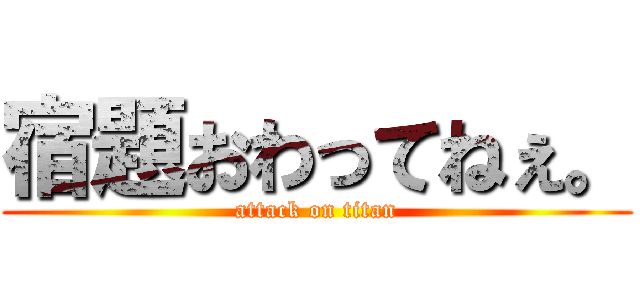 宿題おわってねぇ。
attack on titan